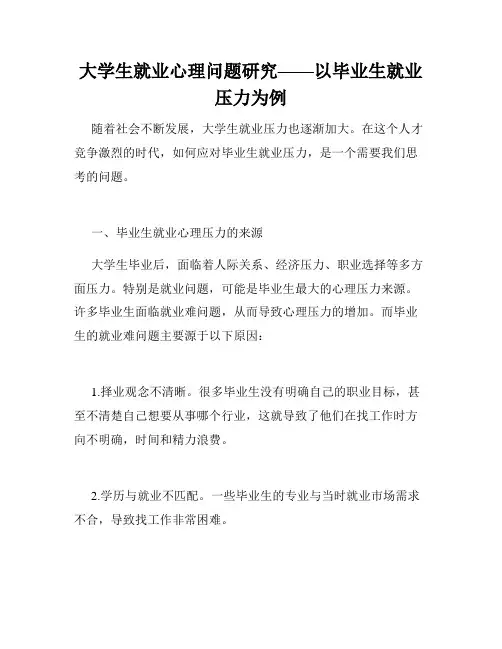 大学生就业心理问题研究——以毕业生就业压力为例

随着社会不断发展，大学生就业压力也逐渐加大。在这个人才竞争激烈的时代，如何应对毕业生就业压力，是一个需要我们思考的问题。

一、毕业生就业心理压力的来源

大学生毕业后，面临着人际关系、经济压力、职业选择等多方面压力。特别是就业问题，可能是毕业生最大的心理压力来源。许多毕业生面临就业难问题，从而导致心理压力的增加。而毕业生的就业难问题主要源于以下原因：

1.择业观念不清晰。很多毕业生没有明确自己的职业目标，甚至不清楚自己想要从事哪个行业，这就导致了他们在找工作时方向不明确，时间和精力浪费。

2.学历与就业不匹配。一些毕业生的专业与当时就业市场需求不合，导致找工作非常困难。